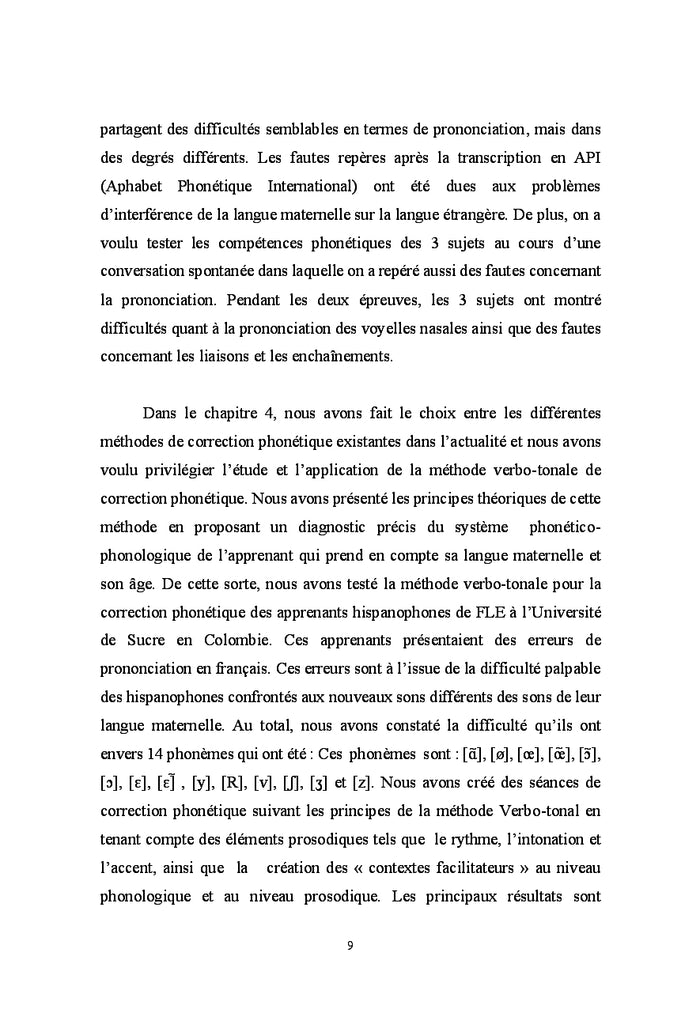 partagent des difficultés semblables en termes de prononciation, mais dans des degrés différents. Les fautes repères après la transcription en API (Aphabet Phonétique International) ont été dues aux problèmes d'interférence de la langue maternelle sur la langue étrangère. De plus, on a voulu tester les compétences phonétiques des 3 sujets au cours d'une conversation spontanée dans laquelle on a repéré aussi des fautes concernant la prononciation. Pendant les deux épreuves, les 3 sujets ont montré difficultés quant à la prononciation des voyelles nasales ainsi que des fautes concernant les liaisons et les enchaînements.

Dans le chapitre 4, nous avons fait le choix entre les différentes méthodes de correction phonétique existantes dans l'actualité et nous avons voulu privilégier l'étude et l'application de la méthode verbo-tonale de correction phonétique. Nous avons présenté les principes théoriques de cette méthode en proposant un diagnostic précis du système phonético-phonologique de l'apprenant qui prend en compte sa langue maternelle et son âge. De cette sorte, nous avons testé la méthode verbo-tonale pour la correction phonétique des apprenants hispanophones de FLE à l'Université de Sucre en Colombie. Ces apprenants présentaient des erreurs de prononciation en français. Ces erreurs sont à l'issue de la difficulté palpable des hispanophones confrontés aux nouveaux sons différents des sons de leur langue maternelle. Au total, nous avons constaté la difficulté qu'ils ont envers 14 phonèmes qui ont été : Ces phonèmes sont : [ɑ̃], [ø], [œ], [œ̃], [ɔ̃], [ɔ], [ɛ], [ɛ̃] , [y], [R], [v], [ʃ], [ʒ] et [z]. Nous avons créé des séances de correction phonétique suivant les principes de la méthode Verbo-tonal en tenant compte des éléments prosodiques tels que le rythme, l'intonation et l'accent, ainsi que la création des « contextes facilitateurs » au niveau phonologique et au niveau prosodique. Les principaux résultats sont

9